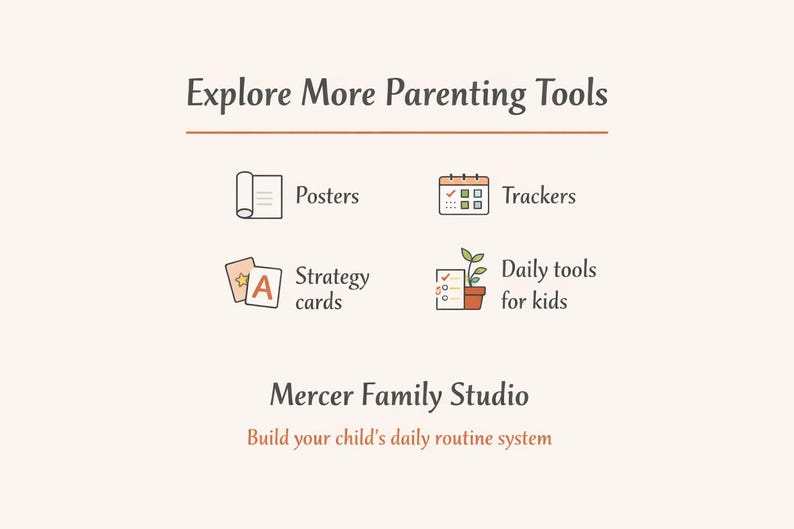 Explore More Parenting Tools

Posters

Trackers

A

Strategy cards

Daily tools for kids

Mercer Family Studio

Build your child's daily routine system